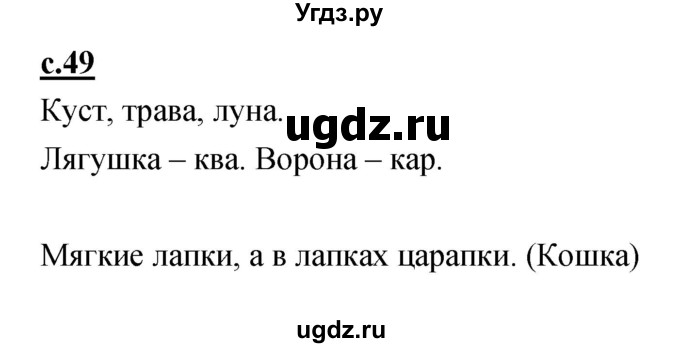 Угдз.ру

с.49

Куст, трава, луна. ugdz.ru

Лягушка – ква. Ворона – кар.

Мягкие лапки, а в лапках царапки. (Кошка)

ugdz.ru